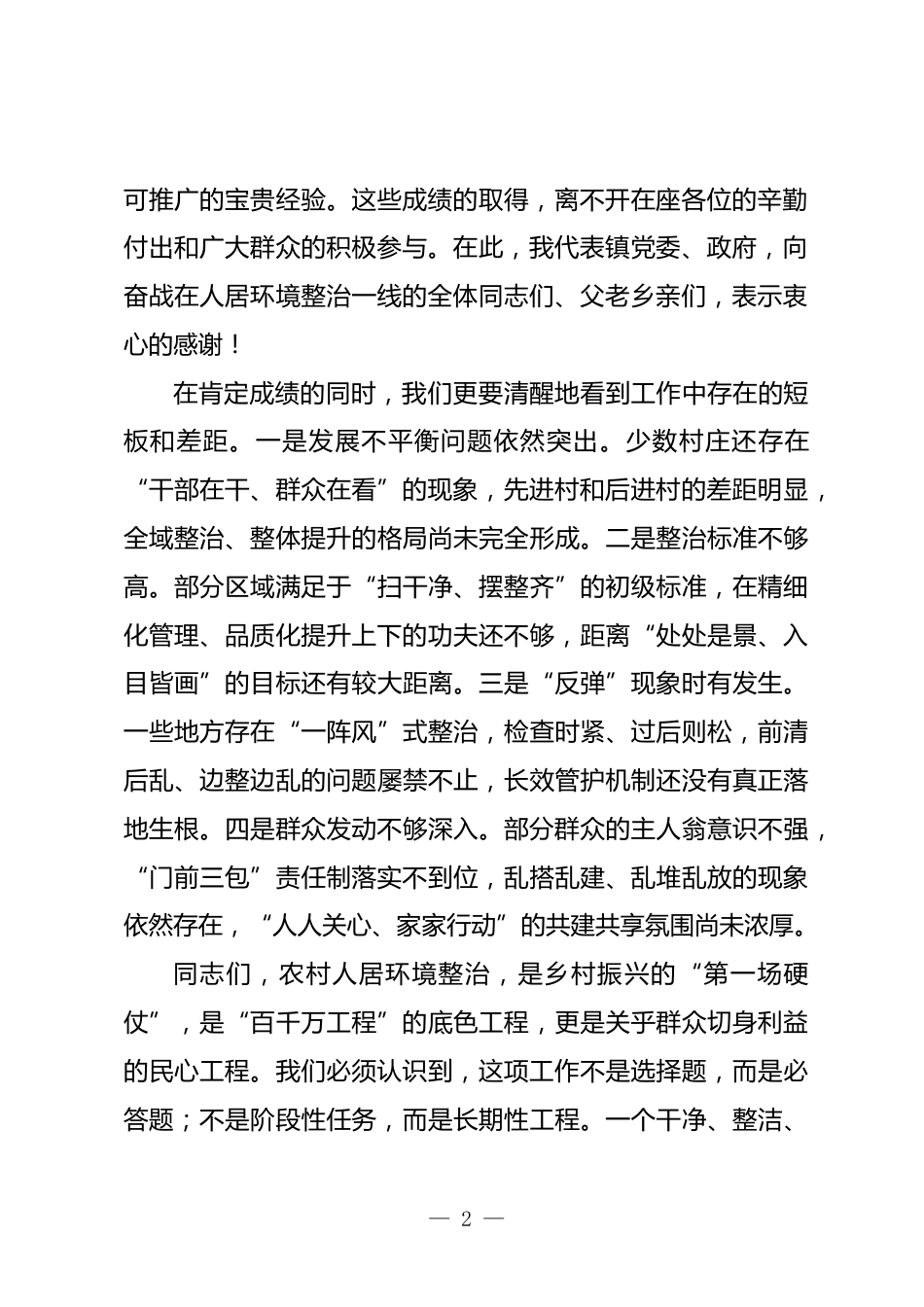 可推广的宝贵经验。这些成绩的取得，离不开在座各位的辛勤付出和广大群众的积极参与。在此，我代表镇党委、政府，向奋战在人居环境整治一线的全体同志们、父老乡亲们，表示衷心的感谢！

在肯定成绩的同时，我们更要清醒地看到工作中存在的短板和差距。一是发展不平衡问题依然突出。少数村庄还存在“干部在干、群众在看”的现象，先进村和后进村的差距明显，全域整治、整体提升的格局尚未完全形成。二是整治标准不够高。部分区域满足于“扫干净、摆整齐”的初级标准，在精细化管理、品质化提升上下的功夫还不够，距离“处处是景、入目皆画”的目标还有较大距离。三是“反弹”现象时有发生。一些地方存在“一阵风”式整治，检查时紧、过后则松，前清后乱、边整边乱的问题屡禁不止，长效管护机制还没有真正落地生根。四是群众发动不够深入。部分群众的主人翁意识不强，“门前三包”责任制落实不到位，乱搭乱建、乱堆乱放的现象依然存在，“人人关心、家家行动”的共建共享氛围尚未浓厚。

同志们，农村人居环境整治，是乡村振兴的“第一场硬仗”，是“百千万工程”的底色工程，更是关乎群众切身利益的民心工程。我们必须认识到，这项工作不是选择题，而是必答题；不是阶段性任务，而是长期性工程。一个干净、整洁、

— 2 —